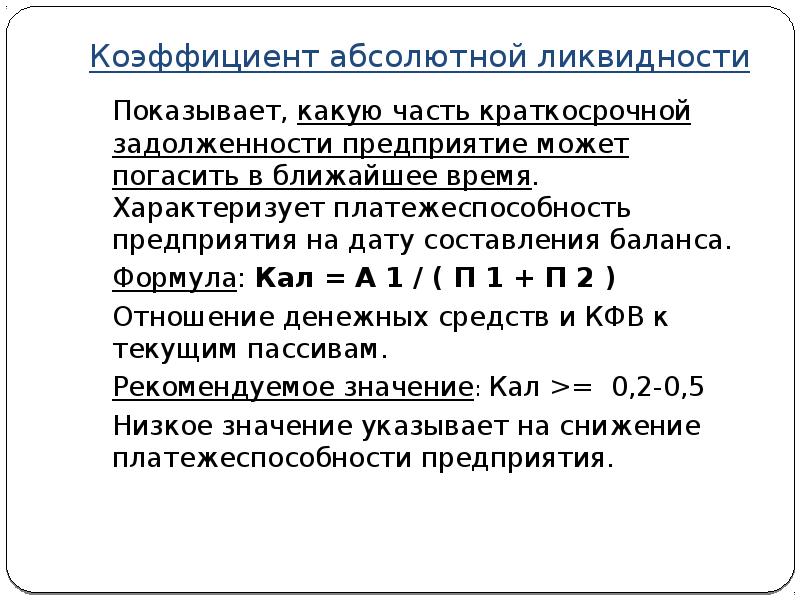 Коэффициент абсолютной ликвидности

Показывает, какую часть краткосрочной задолженности предприятие может погасить в ближайшее время. Характеризует платежеспособность предприятия на дату составления баланса.

Формула: Кал = А 1 / ( П 1 + П 2 )

Отношение денежных средств и КФВ к текущим пассивам.

Рекомендуемое значение: Кал >= 0,2-0,5

Низкое значение указывает на снижение платежеспособности предприятия.